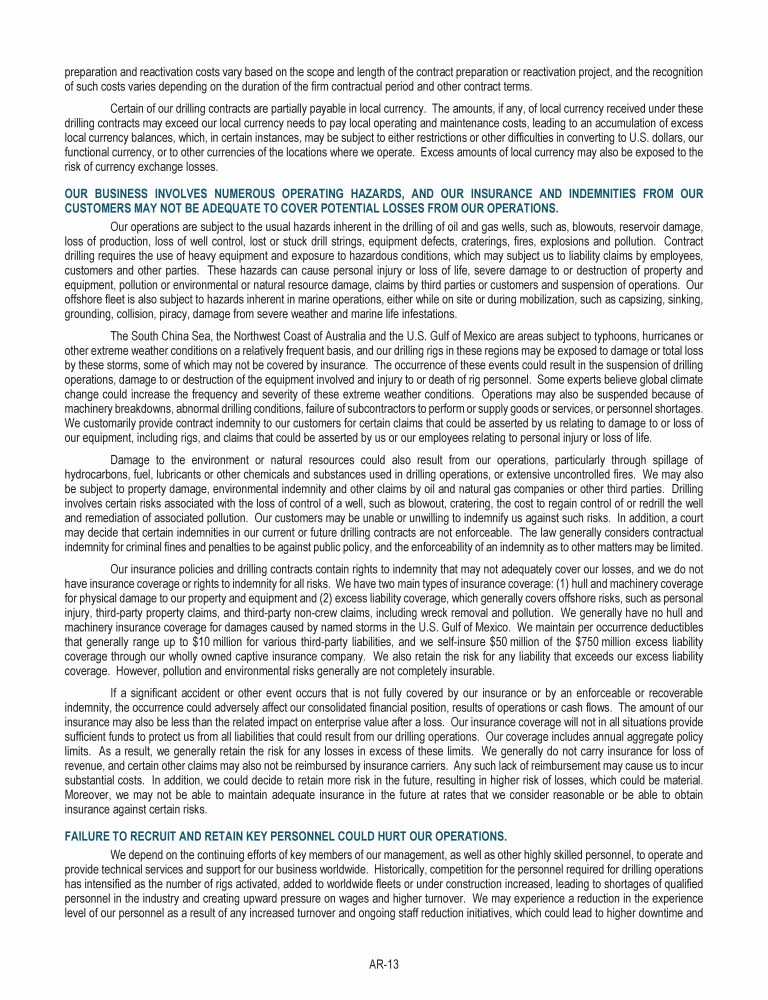 preparation and reactivation costs vary based on the scope and length of the contract preparation or reactivation project, and the recognition of such costs varies depending on the duration of the firm contractual period and other contract terms.

Certain of our drilling contracts are partially payable in local currency. The amounts, if any, of local currency received under these drilling contracts may exceed our local currency needs to pay local operating and maintenance costs, leading to an accumulation of excess local currency balances, which, in certain instances, may be subject to either restrictions or other difficulties in converting to U.S. dollars, our functional currency, or to other currencies of the locations where we operate. Excess amounts of local currency may also be exposed to the risk of currency exchange losses.

OUR BUSINESS INVOLVES NUMEROUS OPERATING HAZARDS, AND OUR INSURANCE AND INDEMNITIES FROM OUR CUSTOMERS MAY NOT BE ADEQUATE TO COVER POTENTIAL LOSSES FROM OUR OPERATIONS.

Our operations are subject to the usual hazards inherent in the drilling of oil and gas wells, such as, blowouts, reservoir damage, loss of production, loss of well control, lost or stuck drill strings, equipment defects, craterings, fires, explosions and pollution. Contract drilling requires the use of heavy equipment and exposure to hazardous conditions, which may subject us to liability claims by employees, customers and other parties. These hazards can cause personal injury or loss of life, severe damage to or destruction of property and equipment, pollution or environmental or natural resource damage, claims by third parties or customers and suspension of operations. Our offshore fleet is also subject to hazards inherent in marine operations, either while on site or during mobilization, such as capsizing, sinking, grounding, collision, piracy, damage from severe weather and marine life infestations.

The South China Sea, the Northwest Coast of Australia and the U.S. Gulf of Mexico are areas subject to typhoons, hurricanes or other extreme weather conditions on a relatively frequent basis, and our drilling rigs in these regions may be exposed to damage or total loss by these storms, some of which may not be covered by insurance. The occurrence of these events could result in the suspension of drilling operations, damage to or destruction of the equipment involved and injury to or death of rig personnel. Some experts believe global climate change could increase the frequency and severity of these extreme weather conditions. Operations may also be suspended because of machinery breakdowns, abnormal drilling conditions, failure of subcontractors to perform or supply goods or services, or personnel shortages. We customarily provide contract indemnity to our customers for certain claims that could be asserted by us relating to damage to or loss of our equipment, including rigs, and claims that could be asserted by us or our employees relating to personal injury or loss of life.

Damage to the environment or natural resources could also result from our operations, particularly through spillage of hydrocarbons, fuel, lubricants or other chemicals and substances used in drilling operations, or extensive uncontrolled fires. We may also be subject to property damage, environmental indemnity and other claims by oil and natural gas companies or other third parties. Drilling involves certain risks associated with the loss of control of a well, such as blowout, cratering, the cost to regain control of or redrill the well and remediation of associated pollution. Our customers may be unable or unwilling to indemnify us against such risks. In addition, a court may decide that certain indemnities in our current or future drilling contracts are not enforceable. The law generally considers contractual indemnity for criminal fines and penalties to be against public policy, and the enforceability of an indemnity as to other matters may be limited.

Our insurance policies and drilling contracts contain rights to indemnity that may not adequately cover our losses, and we do not have insurance coverage or rights to indemnity for all risks. We have two main types of insurance coverage: (1) hull and machinery coverage for physical damage to our property and equipment and (2) excess liability coverage, which generally covers offshore risks, such as personal injury, third-party property claims, and third-party non-crew claims, including wreck removal and pollution. We generally have no hull and machinery insurance coverage for damages caused by named storms in the U.S. Gulf of Mexico. We maintain per occurrence deductibles that generally range up to $10 million for various third-party liabilities, and we self-insure $50 million of the $750 million excess liability coverage through our wholly owned captive insurance company. We also retain the risk for any liability that exceeds our excess liability coverage. However, pollution and environmental risks generally are not completely insurable.

If a significant accident or other event occurs that is not fully covered by our insurance or by an enforceable or recoverable indemnity, the occurrence could adversely affect our consolidated financial position, results of operations or cash flows. The amount of our insurance may also be less than the related impact on enterprise value after a loss. Our insurance coverage will not in all situations provide sufficient funds to protect us from all liabilities that could result from our drilling operations. Our coverage includes annual aggregate policy limits. As a result, we generally retain the risk for any losses in excess of these limits. We generally do not carry insurance for loss of revenue, and certain other claims may also not be reimbursed by insurance carriers. Any such lack of reimbursement may cause us to incur substantial costs. In addition, we could decide to retain more risk in the future, resulting in higher risk of losses, which could be material. Moreover, we may not be able to maintain adequate insurance in the future at rates that we consider reasonable or be able to obtain insurance against certain risks.

FAILURE TO RECRUIT AND RETAIN KEY PERSONNEL COULD HURT OUR OPERATIONS.

We depend on the continuing efforts of key members of our management, as well as other highly skilled personnel, to operate and provide technical services and support for our business worldwide. Historically, competition for the personnel required for drilling operations has intensified as the number of rigs activated, added to worldwide fleets or under construction increased, leading to shortages of qualified personnel in the industry and creating upward pressure on wages and higher turnover. We may experience a reduction in the experience level of our personnel as a result of any increased turnover and ongoing staff reduction initiatives, which could lead to higher downtime and

AR-13